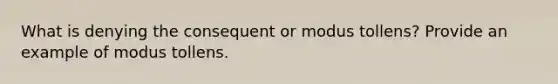 What is denying the consequent or modus tollens? Provide an example of modus tollens.